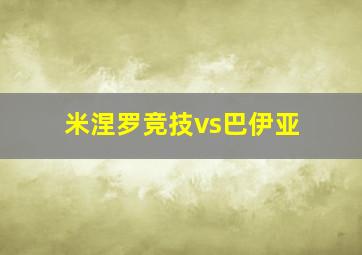 米涅罗竞技vs巴伊亚